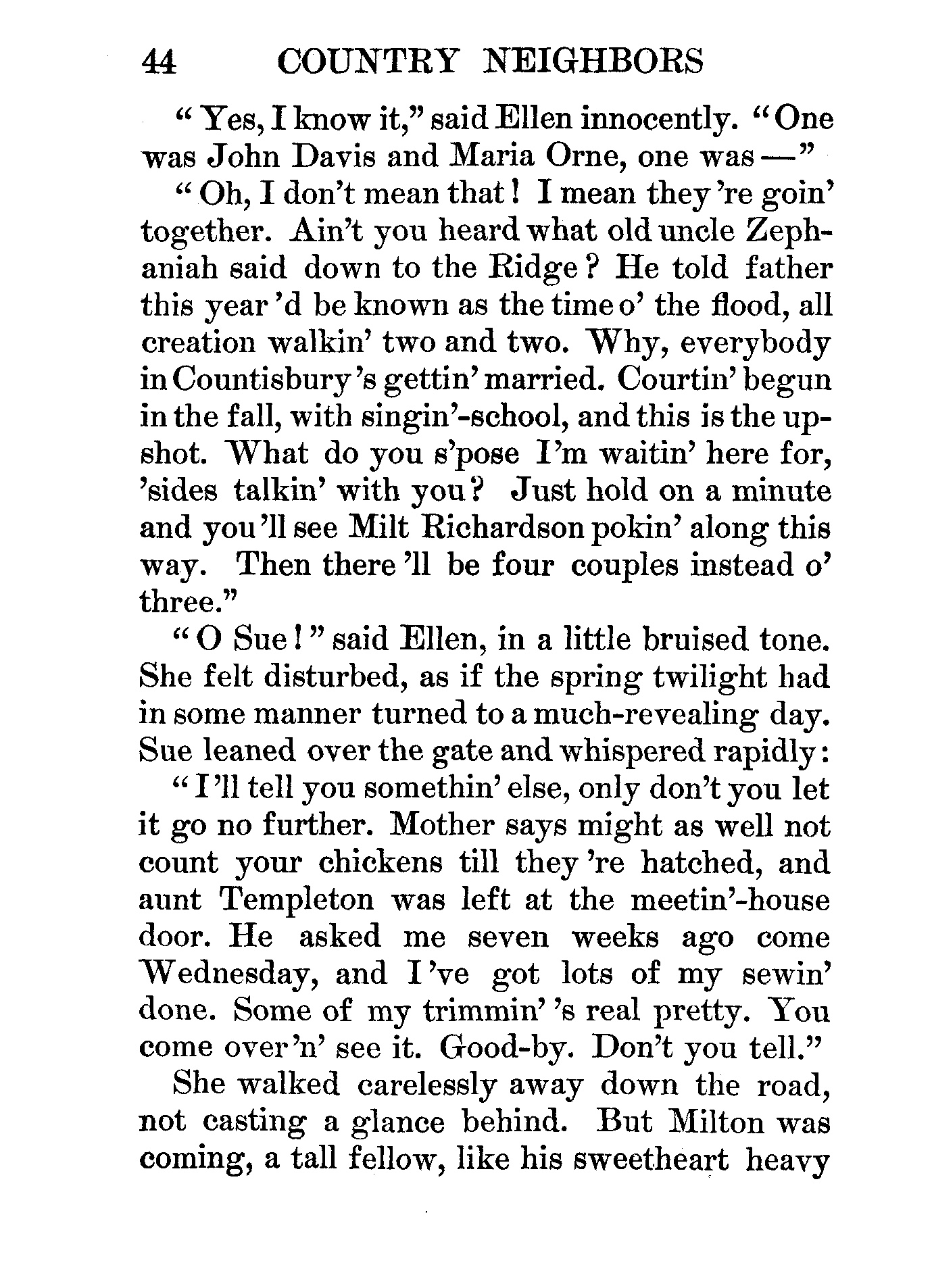 44 COUNTRY NEIGHBORS

"Yes, I know it," said Ellen innocently. "One was John Davis and Maria Orne, one was —"

"Oh, I don't mean that! I mean they 're goin' together. Ain't you heard what old uncle Zephaniah said down to the Ridge? He told father this year 'd be known as the time o' the flood, all creation walkin' two and two. Why, everybody in Countisbury 's gettin' married. Courtin' begun in the fall, with singin'-school, and this is the upshot. What do you s'pose I'm waitin' here for, 'sides talkin' with you? Just hold on a minute and you 'll see Milt Richardson pokin' along this way. Then there 'll be four couples instead o' three."

"O Sue!" said Ellen, in a little bruised tone. She felt disturbed, as if the spring twilight had in some manner turned to a much-revealing day. Sue leaned over the gate and whispered rapidly:

"I 'll tell you somethin' else, only don't you let it go no further. Mother says might as well not count your chickens till they 're hatched, and aunt Templeton was left at the meetin'-house door. He asked me seven weeks ago come Wednesday, and I 've got lots of my sewin' done. Some of my trimmin' 's real pretty. You come over 'n' see it. Good-by. Don't you tell."

She walked carelessly away down the road, not casting a glance behind. But Milton was coming, a tall fellow, like his sweetheart heavy